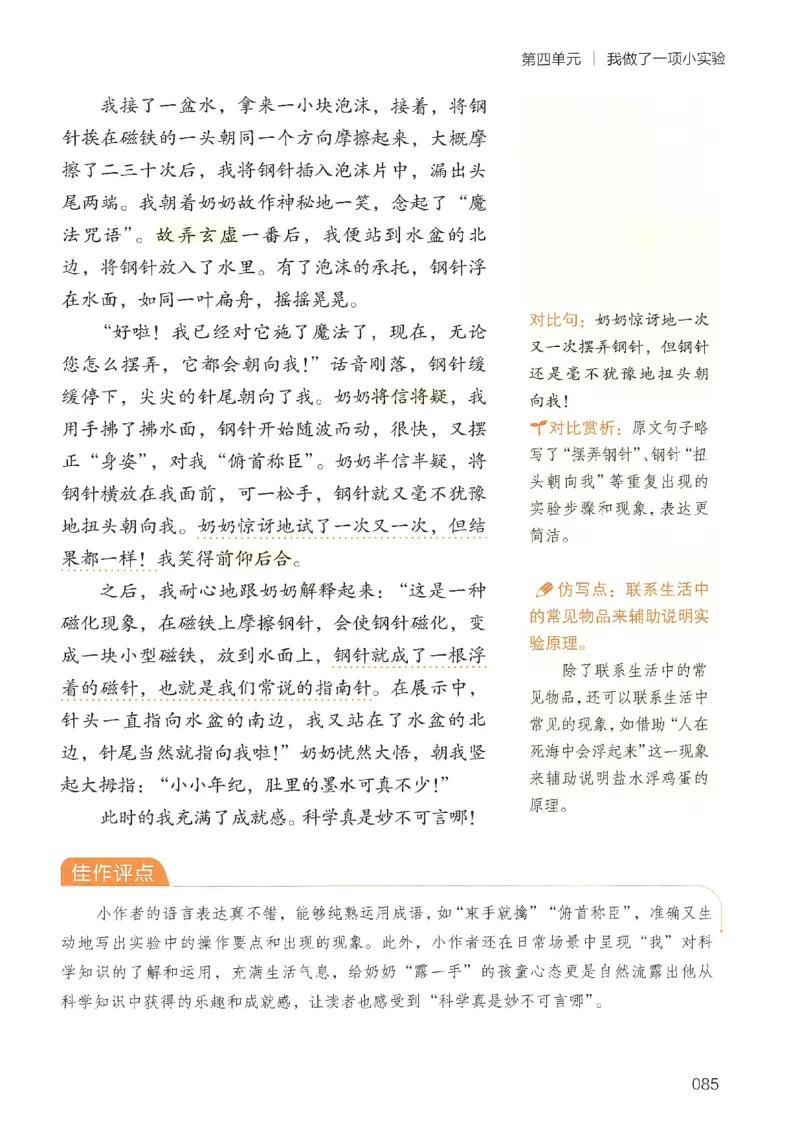 第四单元 | 我做了一项小实验

我接了一盆水，拿来一小块泡沫，接着，将钢针挨在磁铁的一头朝同一个方向摩擦起来，大概摩擦了二三十次后，我将钢针插入泡沫片中，漏出头尾两端。我朝着奶奶故作神秘地一笑，念起了“魔法咒语”。故弄玄虚一番后，我便站到水盆的北边，将钢针放入了水里。有了泡沫的承托，钢针浮在水面，如同一叶扁舟，摇摇晃晃。

“好啦！我已经对它施了魔法了，现在，无论您怎么摆弄，它都会朝向我！”话音刚落，钢针缓缓停下，尖尖的针尾朝向了我。奶奶将信将疑，我用手拂了拂水面，钢针开始随波而动，很快，又摆正“身姿”，对我“俯首称臣”。奶奶半信半疑，将钢针横放在我面前，可一松手，钢针就又毫不犹豫地扭头朝向我。奶奶惊讶地试了一次又一次，但结果都一样！我笑得前仰后合。

之后，我耐心地跟奶奶解释起来：“这是一种磁化现象，在磁铁上摩擦钢针，会使钢针磁化，变成一块小型磁铁，放到水面上，钢针就成了一根浮着的磁针，也就是我们常说的指南针。在展示中，针头一直指向水盆的南边，我又站在了水盆的北边，针尾当然就指向我啦！”奶奶恍然大悟，朝我竖起大拇指：“小小年纪，肚里的墨水可真不少！”

此时的我充满了成就感。科学真是妙不可言哪！

对比句：奶奶惊讶地一次又一次摆弄钢针，但钢针还是毫不犹豫地扭头朝向我！

对比赏析：原文句子略写了“摆弄钢针”、钢针“扭头朝向我”等重复出现的实验步骤和现象，表达更简洁。

仿写点：联系生活中的常见物品来辅助说明实验原理。

除了联系生活中的常见物品，还可以联系生活中常见的现象，如借助“人在死海中会浮起来”这一现象来辅助说明盐水浮鸡蛋的原理。

佳作评点

小作者的语言表达真不错，能够纯熟运用成语，如“束手就擒”“俯首称臣”，准确又生动地写出实验中的操作要点和出现的现象。此外，小作者还在日常场景中呈现“我”对科学知识的了解和运用，充满生活气息，给奶奶“露一手”的孩童心态更是自然流露出他从科学知识中获得的乐趣和成就感，让读者也感受到“科学真是妙不可言哪”。

085